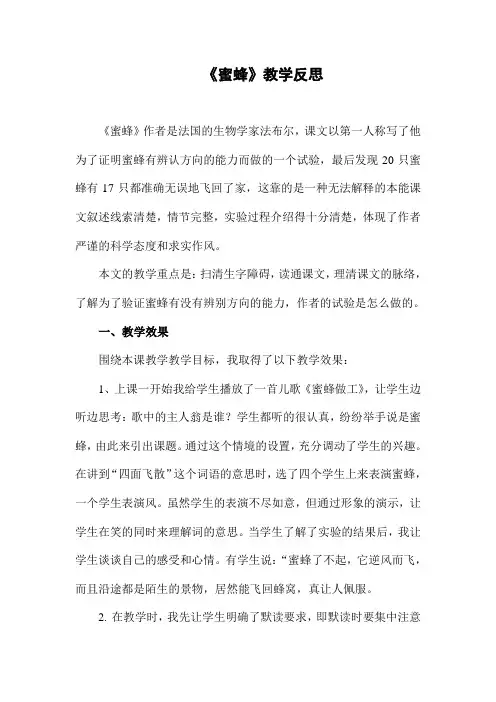 《蜜蜂》教学反思

《蜜蜂》作者是法国的生物学家法布尔，课文以第一人称写了他为了证明蜜蜂有辨认方向的能力而做的一个试验，最后发现 20 只蜜蜂有 17 只都准确无误地飞回了家，这靠的是一种无法解释的本能课文叙述线索清楚，情节完整，实验过程介绍得十分清楚，体现了作者严谨的科学态度和求实作风。

本文的教学重点是：扫清生字障碍，读通课文，理清课文的脉络，了解为了验证蜜蜂有没有辨别方向的能力，作者的试验是怎么做的。

一、教学效果

围绕本课教学教学目标，我取得了以下教学效果：

1、上课一开始我给学生播放了一首儿歌《蜜蜂做工》，让学生边听边思考：歌中的主人翁是谁？学生都听的很认真，纷纷举手说是蜜蜂，由此来引出课题。通过这个情境的设置，充分调动了学生的兴趣。在讲到“四面飞散”这个词语的意思时，选了四个学生上来表演蜜蜂，一个学生表演风。虽然学生的表演不尽如意，但通过形象的演示，让学生在笑的同时来理解词的意思。当学生了解了实验的结果后，我让学生谈谈自己的感受和心情。有学生说：“蜜蜂了不起，它逆风而飞，而且沿途都是陌生的景物，居然能飞回蜂窝，真让人佩服。

2. 在教学时，我先让学生明确了默读要求，即默读时要集中注意